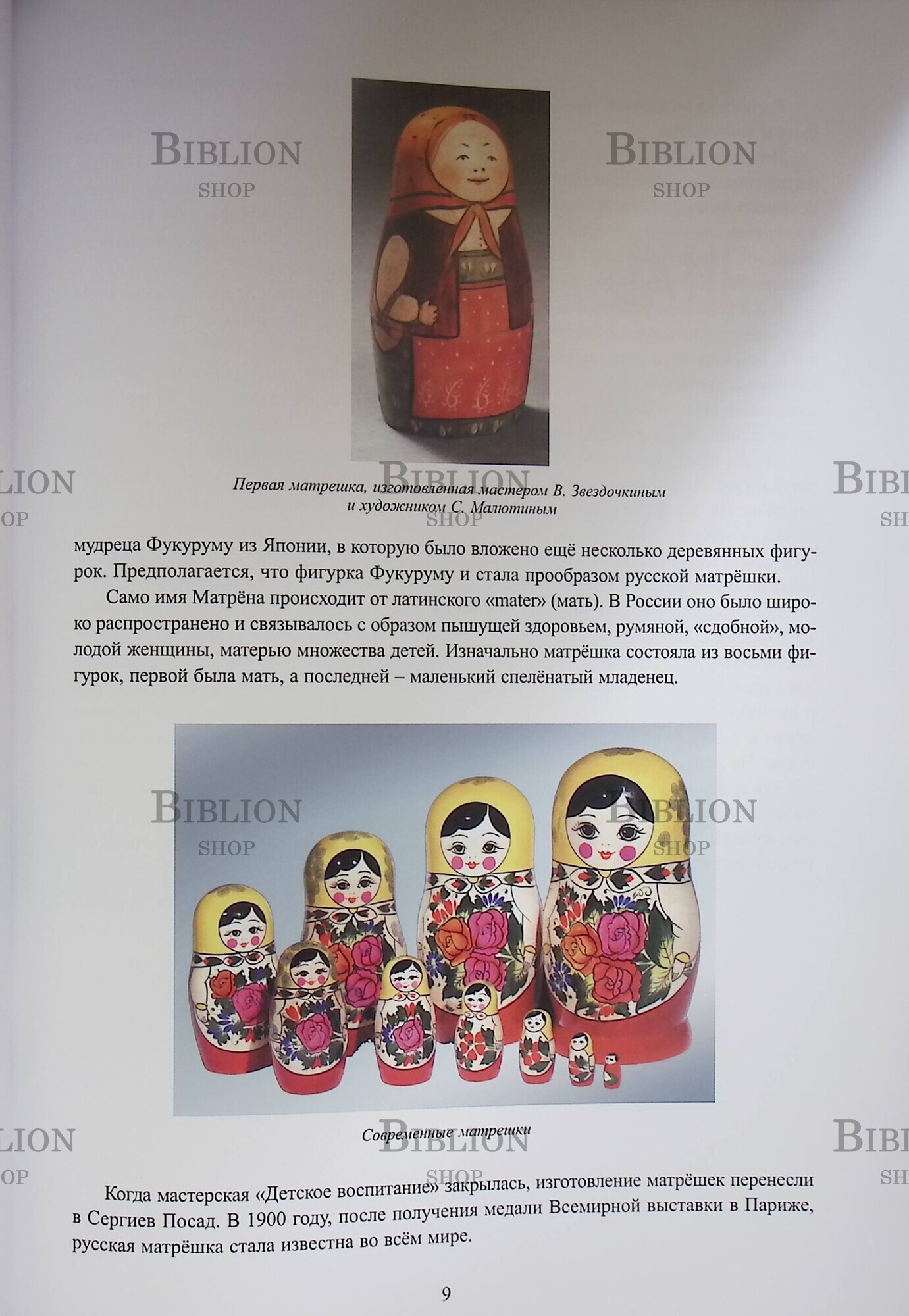 Первая матрешка, изготовленная мастером В. Звездочкиным и художником С. Малютиным

мудреца Фукуруму из Японии, в которую было вложено ещё несколько деревянных фигурок. Предполагается, что фигурка Фукуруму и стала прообразом русской матрёшки.

Само имя Матрёна происходит от латинского «mater» (мать). В России оно было широко распространено и связывалось с образом пышущей здоровьем, румяной, «сдобной», молодой женщины, матерью множества детей. Изначально матрёшка состояла из восьми фигурок, первой была мать, а последней – маленький спелёнатый младенец.

Современные матрешки

Когда мастерская «Детское воспитание» закрылась, изготовление матрёшек перенесли в Сергиев Посад. В 1900 году, после получения медали Всемирной выставки в Париже, русская матрёшка стала известна во всём мире.

9

BIBLION SHOP